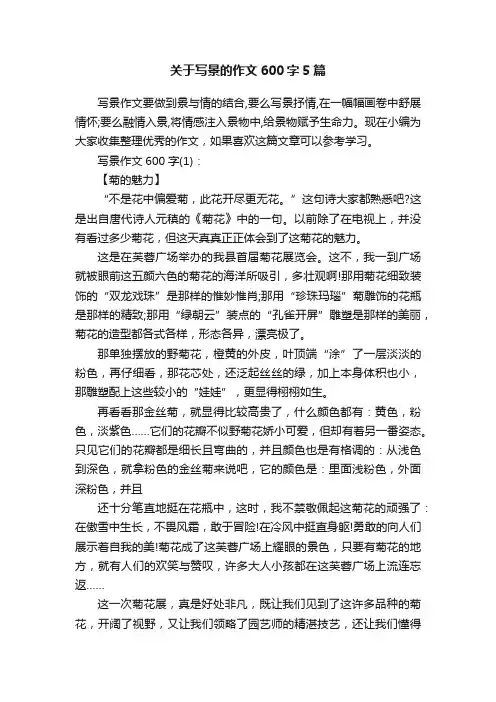 关于写景的作文 600 字 5 篇

写景作文要做到景与情的结合,要么写景抒情,在一幅幅画卷中舒展情怀;要么融情入景,将情感注入景物中,给景物赋予生命力。现在小编为大家收集整理优秀的作文，如果喜欢这篇文章可以参考学习。

写景作文 600 字(1)：

【菊的魅力】

“不是花中偏爱菊，此花开尽更无花。”这句诗大家都熟悉吧?这是出自唐代诗人元稹的《菊花》中的一句。以前除了在电视上，并没有看过多少菊花，但这天真真正正体会到了这菊花的魅力。

这是在芙蓉广场举办的我县首届菊花展览会。这不，我一到广场就被眼前这五颜六色的菊花的海洋所吸引，多壮观啊!那用菊花细致装饰的“双龙戏珠”是那样的惟妙惟肖;那用“珍珠玛瑙”菊雕饰的花瓶是那样的精致;那用“绿朝云”装点的“孔雀开屏”雕塑是那样的美丽，菊花的造型都各式各样，形态各异，漂亮极了。

那单独摆放的野菊花，橙黄的外皮，叶顶端“涂”了一层淡淡的粉色，再仔细看，那花芯处，还泛起丝丝的绿，加上本身体积也小，那雕塑配上这些较小的“娃娃”，更显得栩栩如生。

再看看那金丝菊，就显得比较高贵了，什么颜色都有：黄色，粉色，淡紫色……它们的花瓣不似野菊花娇小可爱，但却有着另一番姿态。只见它们的花瓣都是细长且弯曲的，并且颜色也是有格调的：从浅色到深色，就拿粉色的金丝菊来说吧，它的颜色是：里面浅粉色，外面深粉色，并且

还十分笔直地挺在花瓶中，这时，我不禁敬佩起这菊花的顽强了：在傲雪中生长，不畏风霜，敢于冒险!在冷风中挺直身躯!勇敢的向人们展示着自我的美!菊花成了这芙蓉广场上耀眼的景色，只要有菊花的地方，就有人们的欢笑与赞叹，许多大人小孩都在这芙蓉广场上流连忘返……

这一次菊花展，真是好处非凡，既让我们见到了这许多品种的菊花，开阔了视野，又让我们领略了园艺师的精湛技艺，还让我们懂得